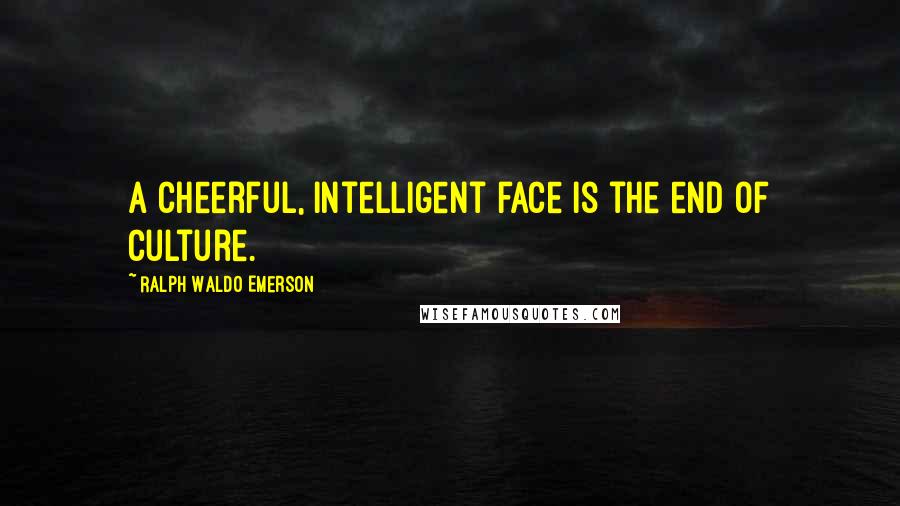 A CHEERFUL, INTELLIGENT FACE IS THE END OF CULTURE.

~ RALPH WALDO EMERSON

WISEFAMOUSQUOTES.COM